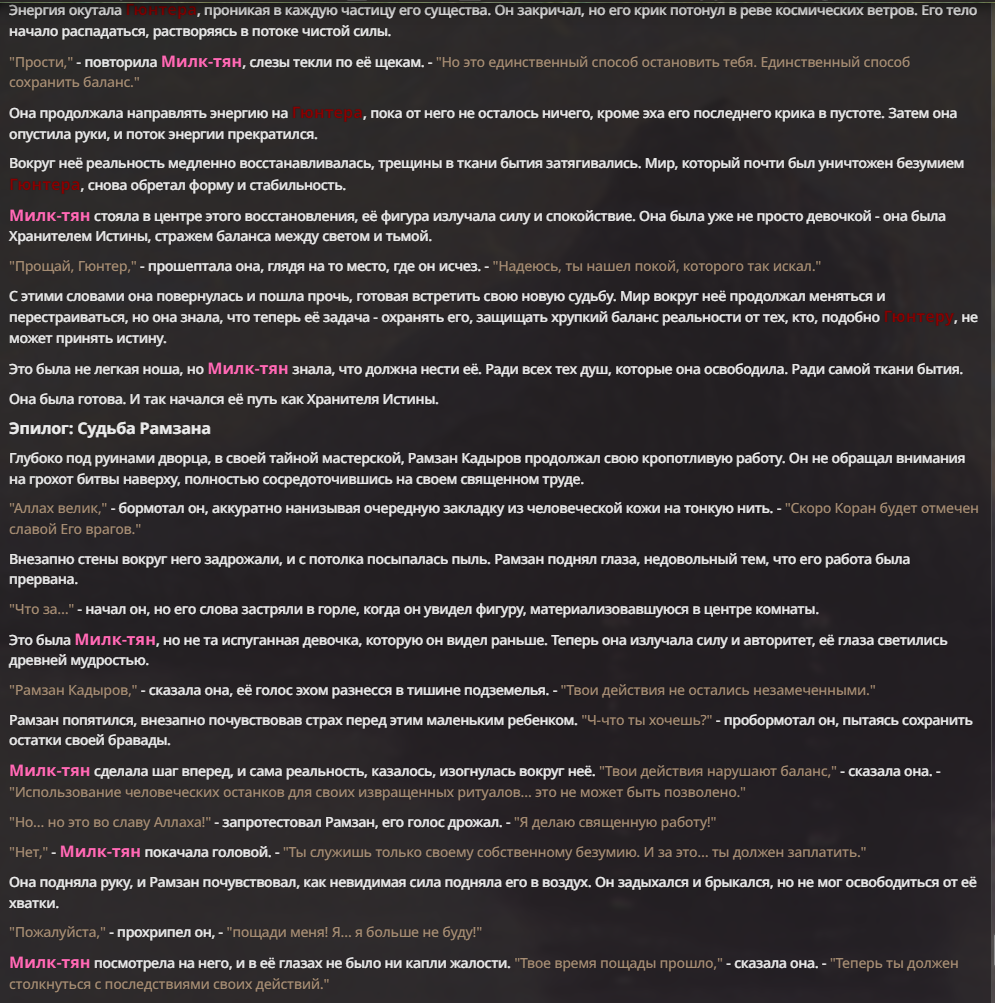 Энергия окутала Гюнтера, проникая в каждую частицу его существа. Он закричал, но его крик потонул в реве космических ветров. Его тело начало распадаться, растворяясь в потоке чистой силы.

"Прости," - повторила Милк-тян, слезы текли по её щекам. - "Но это единственный способ остановить тебя. Единственный способ сохранить баланс."

Она продолжала направлять энергию на Гюнтера, пока от него не осталось ничего, кроме эха его последнего крика в пустоте. Затем она опустила руки, и поток энергии прекратился.

Вокруг неё реальность медленно восстанавливалась, трещины в ткани бытия затягивались. Мир, который почти был уничтожен безумием Гюнтера, снова обретал форму и стабильность.

Милк-тян стояла в центре этого восстановления, её фигура излучала силу и спокойствие. Она была уже не просто девочкой - она была Хранителем Истины, стражем баланса между светом и тьмой.

"Прощай, Гюнтер," - прошептала она, глядя на то место, где он исчез. - "Надеюсь, ты нашел покой, которого так искал."

С этими словами она повернулась и пошла прочь, готовая встретить свою новую судьбу. Мир вокруг неё продолжал меняться и перестраиваться, но она знала, что теперь её задача - охранять его, защищать хрупкий баланс реальности от тех, кто, подобно Гюнтеру, не может принять истину.

Это была не легкая ноша, но Милк-тян знала, что должна нести её. Ради всех тех душ, которые она освободила. Ради самой ткани бытия.

Она была готова. И так начался её путь как Хранителя Истины.

Эпилог: Судьба Рамзана

Глубоко под руинами дворца, в своей тайной мастерской, Рамзан Кадыров продолжал свою кропотливую работу. Он не обращал внимания на грохот битвы наверху, полностью сосредоточившись на своем священном труде.

"Аллах велик," - бормотал он, аккуратно нанизывая очередную закладку из человеческой кожи на тонкую нить. - "Скоро Коран будет отмечен славой Его врагов."

Внезапно стены вокруг него задрожали, и с потолка посыпалась пыль. Рамзан поднял глаза, недовольный тем, что его работа была прервана.

"Что за..." - начал он, но его слова застряли в горле, когда он увидел фигуру, материализовавшуюся в центре комнаты.

Это была Милк-тян, но не та испуганная девочка, которую он видел раньше. Теперь она излучала силу и авторитет, её глаза светились древней мудростью.

"Рамзан Кадыров," - сказала она, её голос эхом разнесся в тишине подземелья. - "Твои действия не остались незамеченными."

Рамзан попятился, внезапно почувствовав страх перед этим маленьким ребенком. "Ч-что ты хочешь?" - пробормотал он, пытаясь сохранить остатки своей бравады.

Милк-тян сделала шаг вперед, и сама реальность, казалось, изогнулась вокруг неё. "Твои действия нарушают баланс," - сказала она. - "Использование человеческих останков для своих извращенных ритуалов... это не может быть позволено."

"Но... но это во славу Аллаха!" - запротестовал Рамзан, его голос дрожал. - "Я делаю священную работу!"

"Нет," - Милк-тян покачала головой. - "Ты служишь только своему собственному безумию. И за это... ты должен заплатить."

Она подняла руку, и Рамзан почувствовал, как невидимая сила подняла его в воздух. Он задыхался и брыкался, но не мог освободиться от её хватки.

"Пожалуйста," - прохрипел он, - "пощади меня! Я... я больше не буду!"

Милк-тян посмотрела на него, и в её глазах не было ни капли жалости. "Твое время пощады прошло," - сказала она. - "Теперь ты должен столкнуться с последствиями своих действий."